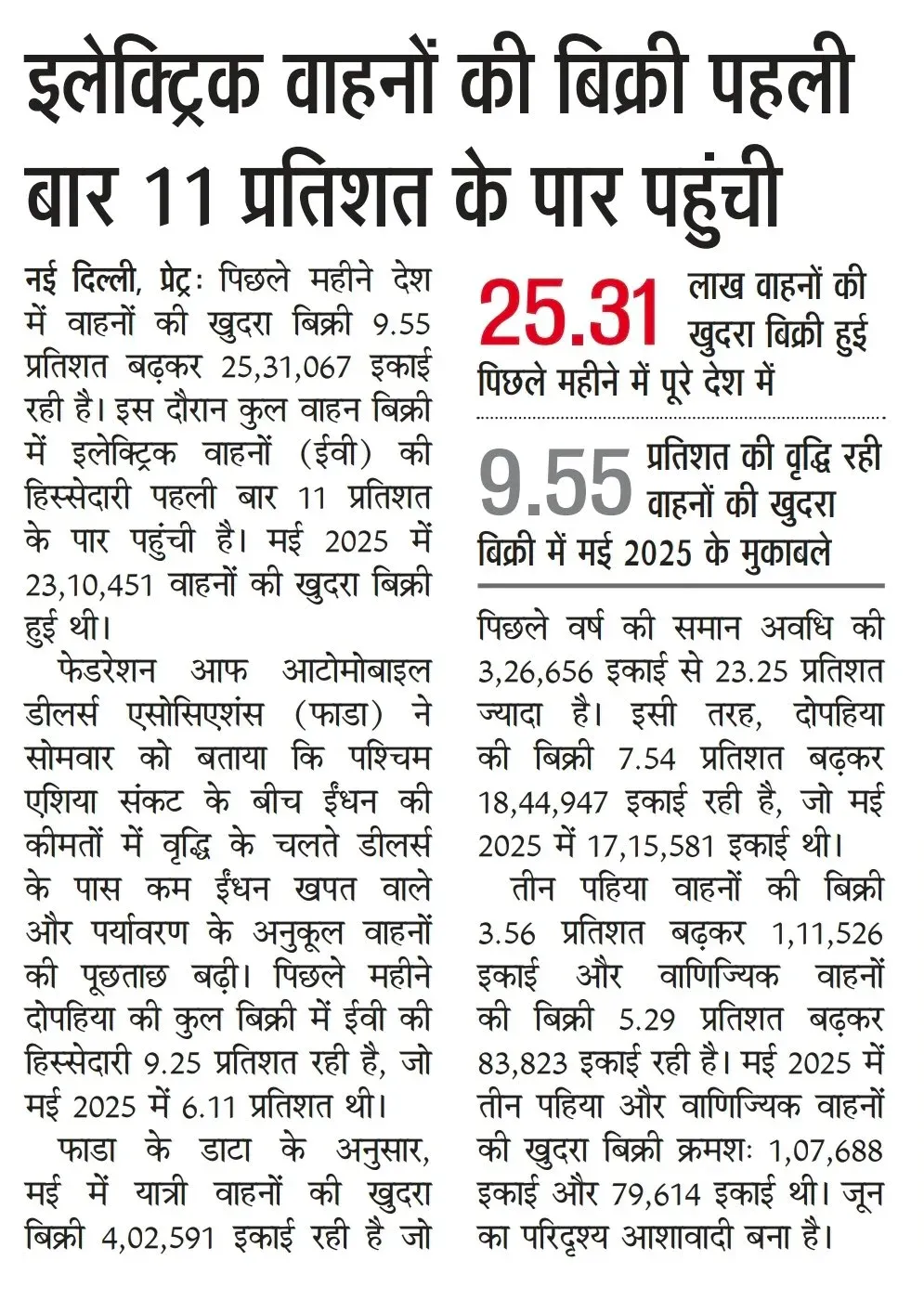 इलेक्ट्रिक वाहनों की बिक्री पहली बार 11 प्रतिशत के पार पहुंची

नई दिल्ली, प्रेट्र: पिछले महीने देश में वाहनों की खुदरा बिक्री 9.55 प्रतिशत बढ़कर 25,31,067 इकाई रही है। इस दौरान कुल वाहन बिक्री में इलेक्ट्रिक वाहनों (ईवी) की हिस्सेदारी पहली बार 11 प्रतिशत के पार पहुंची है। मई 2025 में 23,10,451 वाहनों की खुदरा बिक्री हुई थी।

फेडरेशन आफ आटोमोबाइल डीलर्स एसोसिएशंस (फाडा) ने सोमवार को बताया कि पश्चिम एशिया संकट के बीच ईंधन की कीमतों में वृद्धि के चलते डीलर्स के पास कम ईंधन खपत वाले और पर्यावरण के अनुकूल वाहनों की पूछताछ बढ़ी। पिछले महीने दोपहिया की कुल बिक्री में ईवी की हिस्सेदारी 9.25 प्रतिशत रही है, जो मई 2025 में 6.11 प्रतिशत थी।

फाडा के डाटा के अनुसार, मई में यात्री वाहनों की खुदरा बिक्री 4,02,591 इकाई रही है जो

25.31 लाख वाहनों की खुदरा बिक्री हुई पिछले महीने में पूरे देश में

9.55 प्रतिशत की वृद्धि रही वाहनों की खुदरा बिक्री में मई 2025 के मुकाबले

पिछले वर्ष की समान अवधि की 3,26,656 इकाई से 23.25 प्रतिशत ज्यादा है। इसी तरह, दोपहिया की बिक्री 7.54 प्रतिशत बढ़कर 18,44,947 इकाई रही है, जो मई 2025 में 17,15,581 इकाई थी।

तीन पहिया वाहनों की बिक्री 3.56 प्रतिशत बढ़कर 1,11,526 इकाई और वाणिज्यिक वाहनों की बिक्री 5.29 प्रतिशत बढ़कर 83,823 इकाई रही है। मई 2025 में तीन पहिया और वाणिज्यिक वाहनों की खुदरा बिक्री क्रमशः 1,07,688 इकाई और 79,614 इकाई थी। जून का परिदृश्य आशावादी बना है।